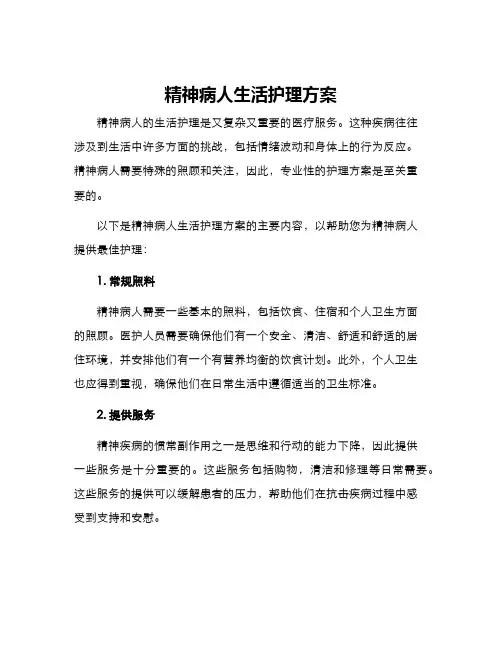 精神病人生活护理方案

精神病人的生活护理是又复杂又重要的医疗服务。这种疾病往往涉及到生活中许多方面的挑战，包括情绪波动和身体上的行为反应。精神病人需要特殊的照顾和关注，因此，专业性的护理方案是至关重要的。

以下是精神病人生活护理方案的主要内容，以帮助您为精神病人提供最佳护理：

1. 常规照料

精神病人需要一些基本的照料，包括饮食、住宿和个人卫生方面的照顾。医护人员需要确保他们有一个安全、清洁、舒适和舒适的居住环境，并安排他们有一个有营养均衡的饮食计划。此外，个人卫生也应得到重视，确保他们在日常生活中遵循适当的卫生标准。

2. 提供服务

精神疾病的惯常副作用之一是思维和行动的能力下降，因此提供一些服务是十分重要的。这些服务包括购物，清洁和修理等日常需要。这些服务的提供可以缓解患者的压力，帮助他们在抗击疾病过程中感受到支持和安慰。